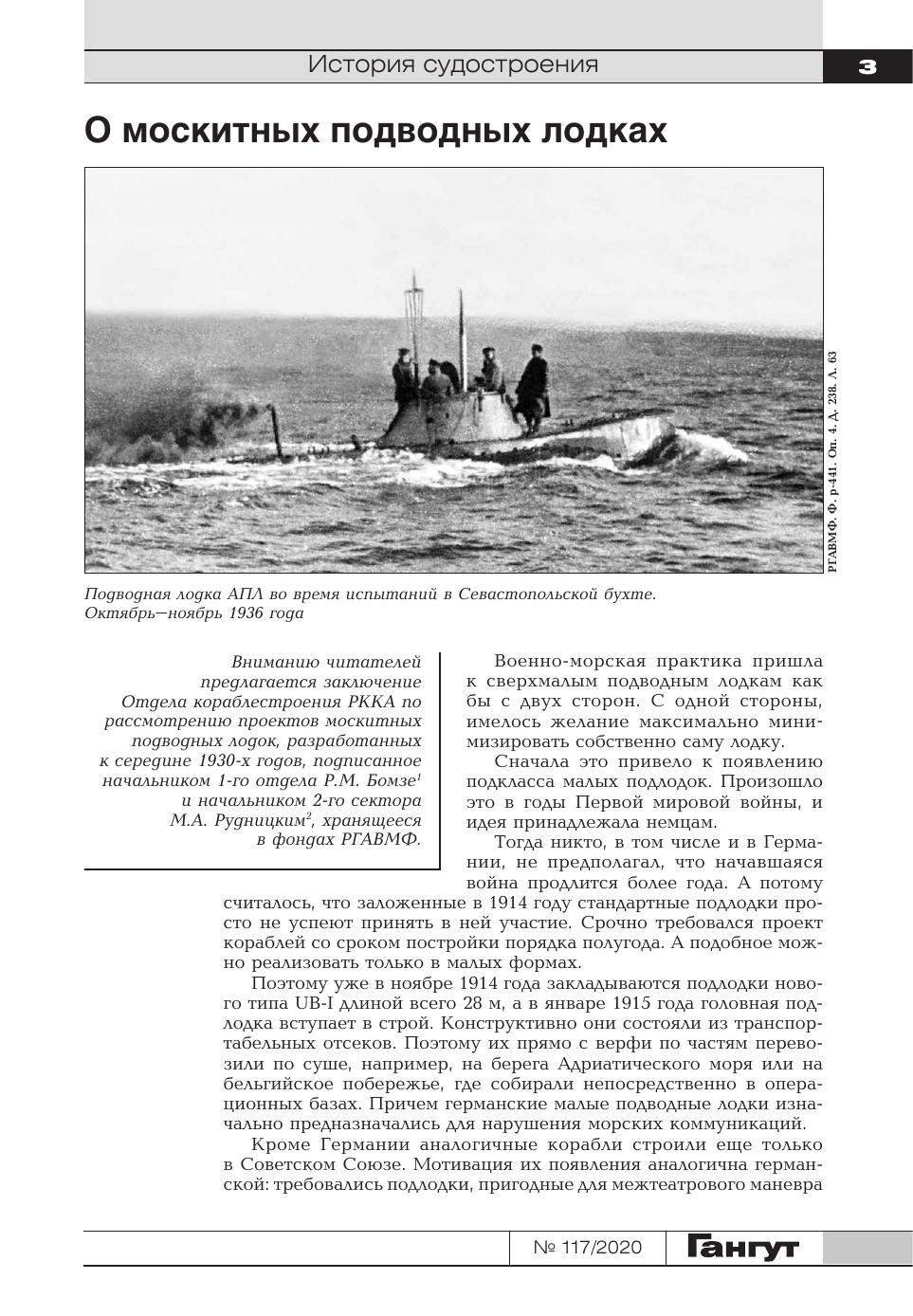 История судостроения

3

О москитных подводных лодках

РГАВМФ. Ф. р-441. Оп. 4. Д. 238. Л. 63

Подводная лодка АПЛ во время испытаний в Севастопольской бухте. Октябрь—ноябрь 1936 года

Вниманию читателей предлагается заключение Отдела кораблестроения РККА по рассмотрению проектов москитных подводных лодок, разработанных к середине 1930-х годов, подписанное начальником 1-го отдела Р.М. Бомзе$^1$ и начальником 2-го сектора М.А. Рудницким$^2$, хранящееся в фондах РГАВМФ.

Военно-морская практика пришла к сверхмалым подводным лодкам как бы с двух сторон. С одной стороны, имелось желание максимально минимизировать собственно саму лодку.

Сначала это привело к появлению подкласса малых подлодок. Произошло это в годы Первой мировой войны, и идея принадлежала немцам.

Тогда никто, в том числе и в Германии, не предполагал, что начавшаяся война продлится более года. А потому считалось, что заложенные в 1914 году стандартные подлодки просто не успеют принять в ней участие. Срочно требовался проект кораблей со сроком постройки порядка полугода. А подобное можно реализовать только в малых формах.

Поэтому уже в ноябре 1914 года закладываются подлодки нового типа UB-I длиной всего 28 м, а в январе 1915 года головная подлодка вступает в строй. Конструктивно они состояли из транспортабельных отсеков. Поэтому их прямо с верфи по частям перевозили по суше, например, на берега Адриатического моря или на бельгийское побережье, где собирали непосредственно в операционных базах. Причем германские малые подводные лодки изначально предназначались для нарушения морских коммуникаций.

Кроме Германии аналогичные корабли строили еще только в Советском Союзе. Мотивация их появления аналогична германской: требовались подлодки, пригодные для межтеатрового маневра

№ 117/2020

Гангут